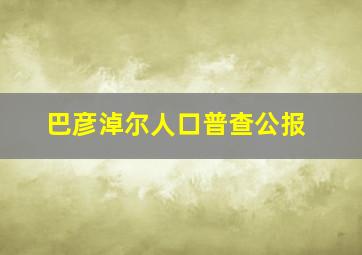 巴彦淖尔人口普查公报